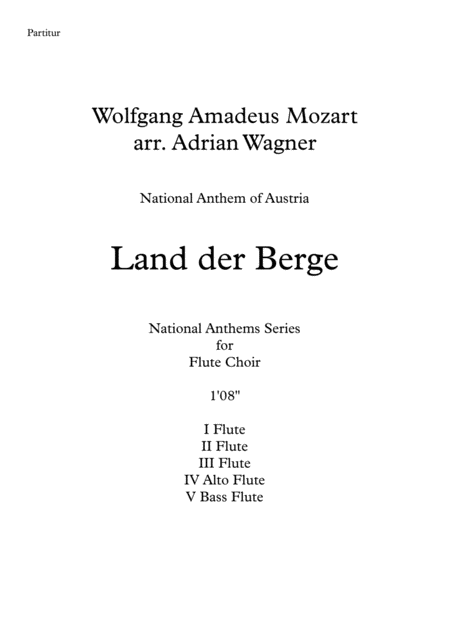 Partitur

Wolfgang Amadeus Mozart
arr. Adrian Wagner

National Anthem of Austria

Land der Berge

National Anthems Series
for
Flute Choir

1'08"

I Flute
II Flute
III Flute
IV Alto Flute
V Bass Flute